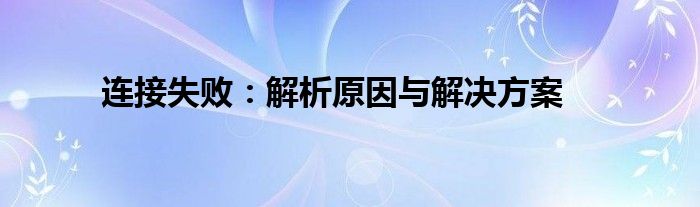 连接失败：解析原因与解决方案